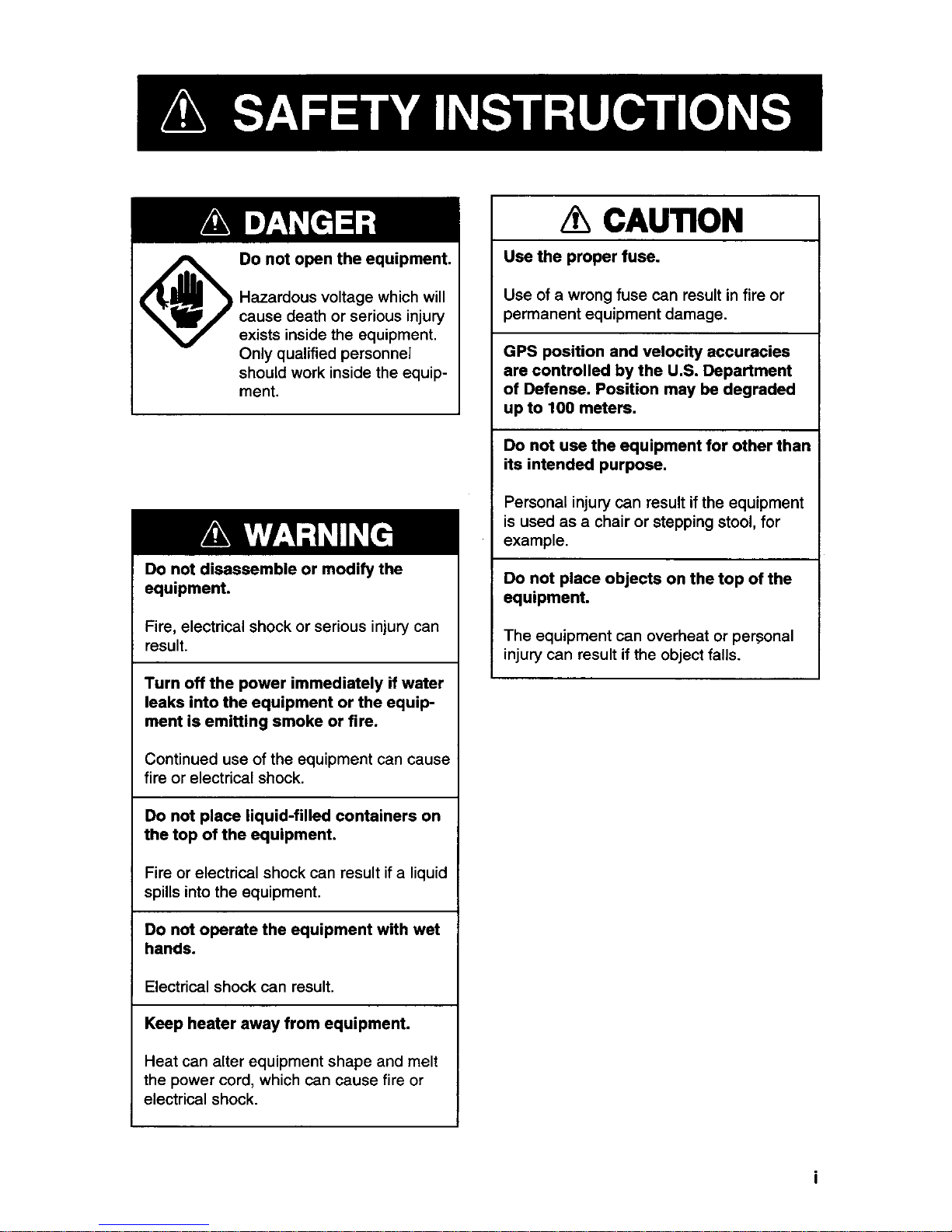 SAFETY INSTRUCTIONS

DANGER

Do not open the equipment.

Hazardous voltage which will cause death or serious injury exists inside the equipment. Only qualified personnel should work inside the equipment.

WARNING

Do not disassemble or modify the equipment.

Fire, electrical shock or serious injury can result.

Turn off the power immediately if water leaks into the equipment or the equipment is emitting smoke or fire.

Continued use of the equipment can cause fire or electrical shock.

Do not place liquid-filled containers on the top of the equipment.

Fire or electrical shock can result if a liquid spills into the equipment.

Do not operate the equipment with wet hands.

Electrical shock can result.

Keep heater away from equipment.

Heat can alter equipment shape and melt the power cord, which can cause fire or electrical shock.

CAUTION

Use the proper fuse.

Use of a wrong fuse can result in fire or permanent equipment damage.

GPS position and velocity accuracies are controlled by the U.S. Department of Defense. Position may be degraded up to 100 meters.

Do not use the equipment for other than its intended purpose.

Personal injury can result if the equipment is used as a chair or stepping stool, for example.

Do not place objects on the top of the equipment.

The equipment can overheat or personal injury can result if the object falls.

i